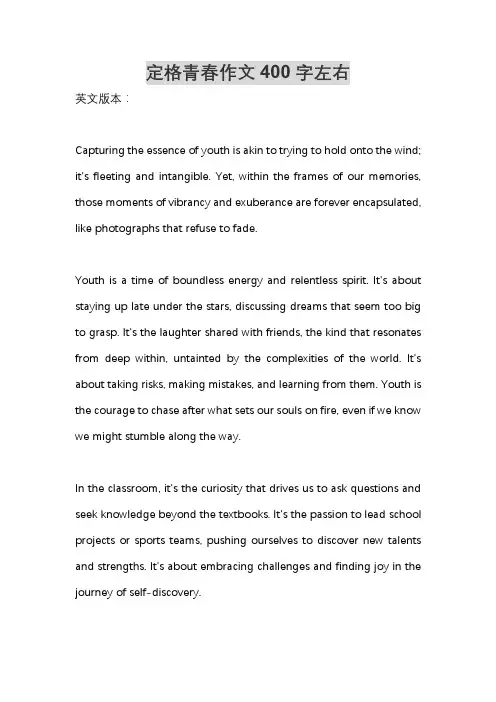 定格青春作文 400 字左右

英文版本：

Capturing the essence of youth is akin to trying to hold onto the wind; it's fleeting and intangible. Yet, within the frames of our memories, those moments of vibrancy and exuberance are forever encapsulated, like photographs that refuse to fade.

Youth is a time of boundless energy and relentless spirit. It's about staying up late under the stars, discussing dreams that seem too big to grasp. It's the laughter shared with friends, the kind that resonates from deep within, untainted by the complexities of the world. It's about taking risks, making mistakes, and learning from them. Youth is the courage to chase after what sets our souls on fire, even if we know we might stumble along the way.

In the classroom, it's the curiosity that drives us to ask questions and seek knowledge beyond the textbooks. It's the passion to lead school projects or sports teams, pushing ourselves to discover new talents and strengths. It's about embracing challenges and finding joy in the journey of self-discovery.